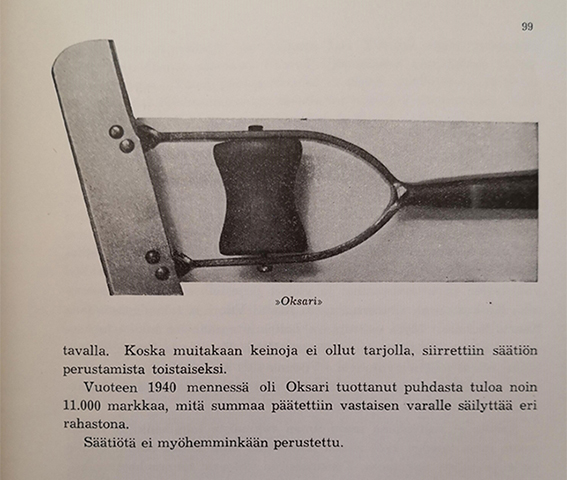 99

»Oksari»

tavalla. Koska muitakaan keinoja ei ollut tarjolla, siirrettiin säätiön perustamista toistaiseksi.

Vuoteen 1940 mennessä oli Oksari tuottanut puhdasta tuloa noin 11.000 markkaa, mitä summaa päätettiin vastaisen varalle säilyttää eri rahastona.

Säätiötä ei myöhemminkään perustettu.